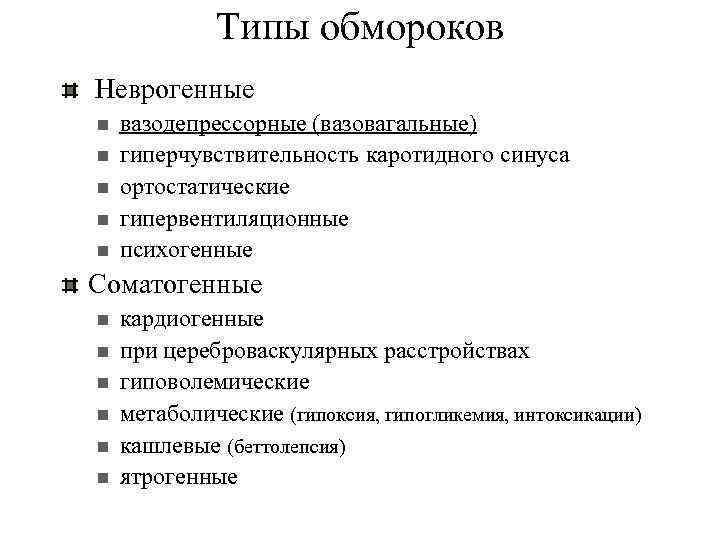 Типы обмороков

Неврогенные

вазодепрессорные (вазовагальные)

гиперчувствительность каротидного синуса

ортостатические

гипервентиляционные

психогенные

Соматогенные

кардиогенные

при цереброваскулярных расстройствах

гиповолемические

метаболические (гипоксия, гипогликемия, интоксикации)

кашлевые (беттолепсия)

ятрогенные